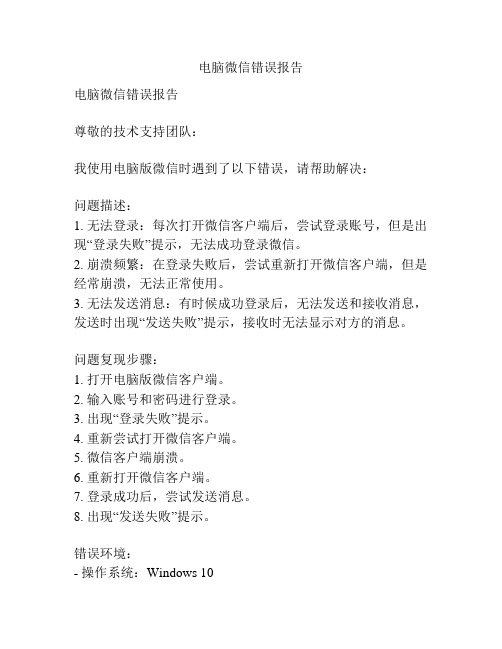 电脑微信错误报告

电脑微信错误报告

尊敬的技术支持团队：

我使用电脑版微信时遇到了以下错误，请帮助解决：

问题描述：
1. 无法登录：每次打开微信客户端后，尝试登录账号，但是出现“登录失败”提示，无法成功登录微信。
2. 崩溃频繁：在登录失败后，尝试重新打开微信客户端，但是经常崩溃，无法正常使用。
3. 无法发送消息：有时候成功登录后，无法发送和接收消息，发送时出现“发送失败”提示，接收时无法显示对方的消息。

问题复现步骤：
1. 打开电脑版微信客户端。
2. 输入账号和密码进行登录。
3. 出现“登录失败”提示。
4. 重新尝试打开微信客户端。
5. 微信客户端崩溃。
6. 重新打开微信客户端。
7. 登录成功后，尝试发送消息。
8. 出现“发送失败”提示。

错误环境：
- 操作系统：Windows 10